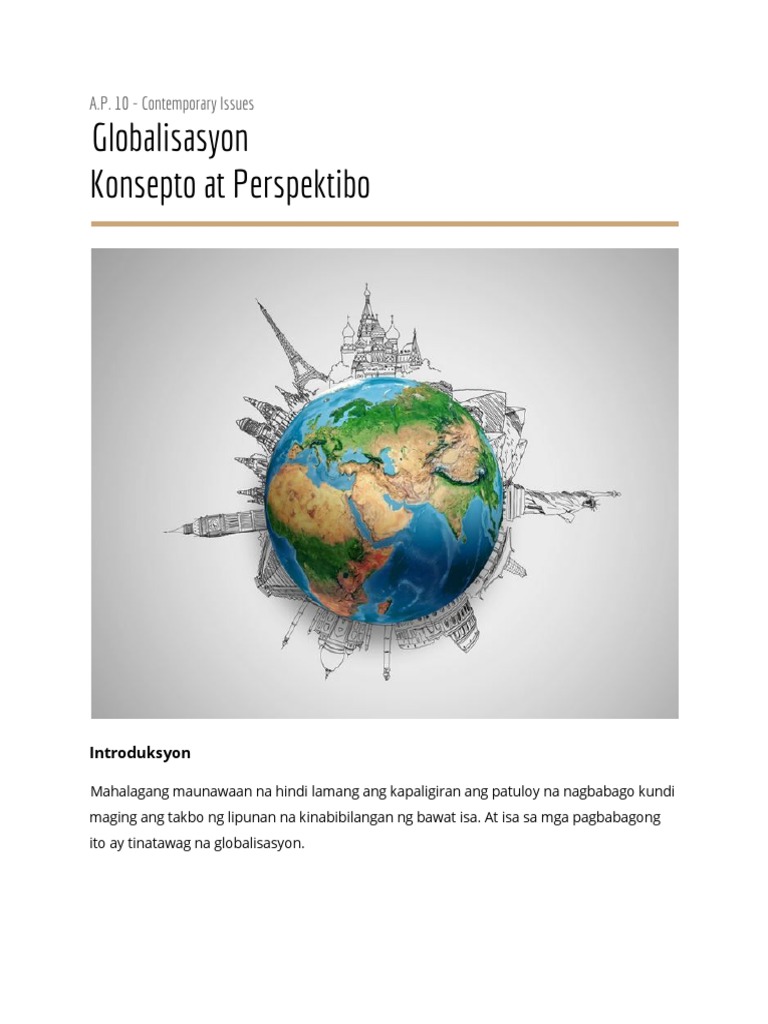 A.P. 10 - Contemporary Issues

Globalisasyon
Konsepto at Perspektibo

Introduksyon

Mahalagang maunawaan na hindi lamang ang kapaligiran ang patuloy na nagbabago kundi maging ang takbo ng lipunan na kinabibilangan ng bawat isa. At isa sa mga pagbabagong ito ay tinatawag na globalisasyon.